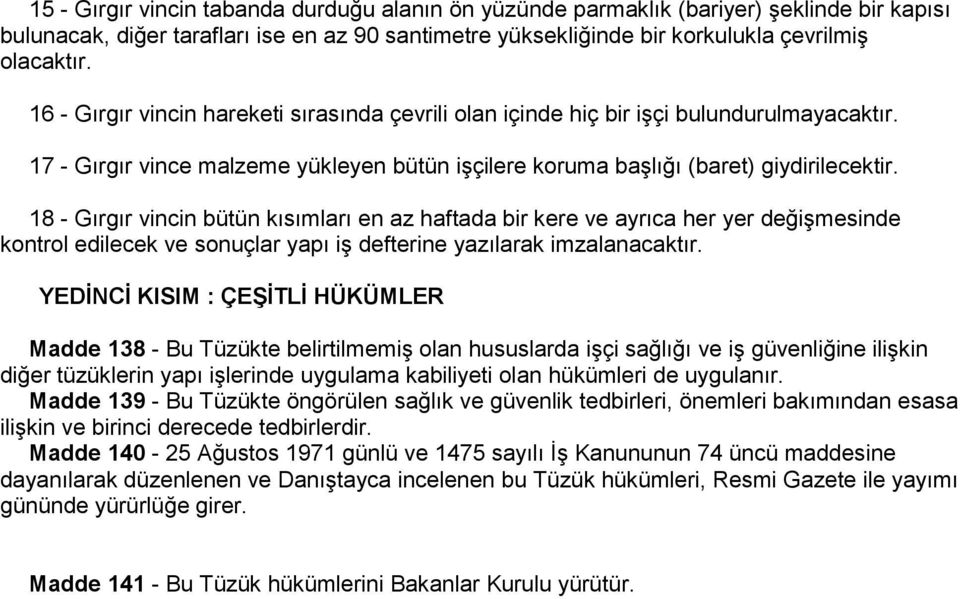 15 - Gırgır vincin tabanda durduğu alanın ön yüzünde parmaklık (bariyer) şeklinde bir kapısı bulunacak, diğer tarafları ise en az 90 santimetre yüksekliğinde bir korkulukla çevrilmiş olacaktır.

16 - Gırgır vincin hareketi sırasında çevrili olan içinde hiç bir işçi bulundurulmayacaktır.

17 - Gırgır vince malzeme yükleyen bütün işçilere koruma başlığı (baret) giydirilecektir.

18 - Gırgır vincin bütün kısımları en az haftada bir kere ve ayrıca her yer değişmesinde kontrol edilecek ve sonuçlar yapı iş defterine yazılarak imzalanacaktır.

YEDİNCİ KISIM : ÇEŞİTLİ HÜKÜMLER

Madde 138 - Bu Tüzükte belirtilmemiş olan hususlarda işçi sağlığı ve iş güvenliğine ilişkin diğer tüzüklerin yapı işlerinde uygulama kabiliyeti olan hükümleri de uygulanır.
Madde 139 - Bu Tüzükte öngörülen sağlık ve güvenlik tedbirleri, önemleri bakımından esasa ilişkin ve birinci derecede tedbirlerdir.
Madde 140 - 25 Ağustos 1971 günlü ve 1475 sayılı İş Kanununun 74 üncü maddesine dayanılarak düzenlenen ve Danıştayca incelenen bu Tüzük hükümleri, Resmi Gazete ile yayımı gününde yürürlüğe girer.

Madde 141 - Bu Tüzük hükümlerini Bakanlar Kurulu yürütür.